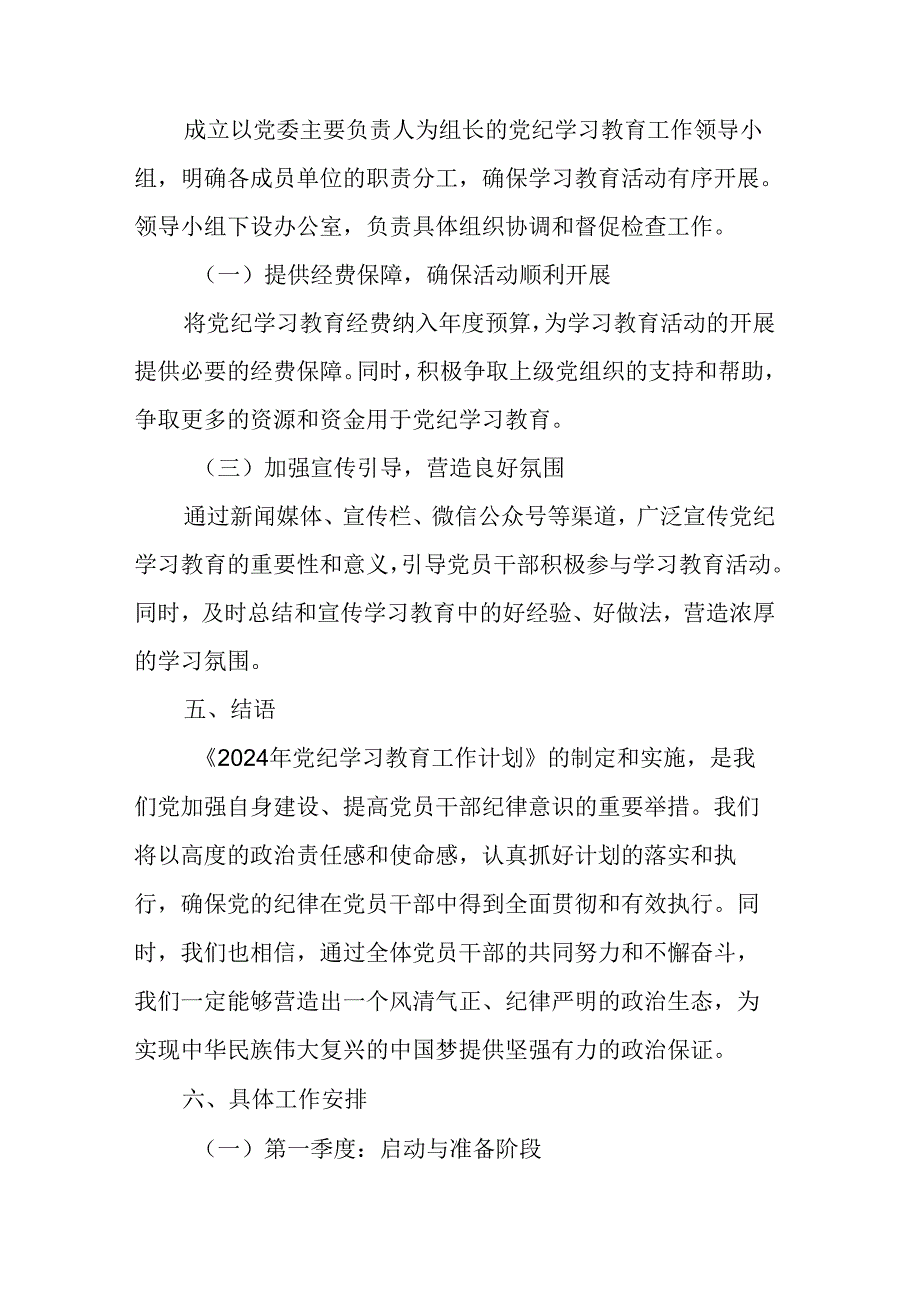 成立以党委主要负责人为组长的党纪学习教育工作领导小组，明确各成员单位的职责分工，确保学习教育活动有序开展。领导小组下设办公室，负责具体组织协调和督促检查工作。

（一）提供经费保障，确保活动顺利开展

将党纪学习教育经费纳入年度预算，为学习教育活动的开展提供必要的经费保障。同时，积极争取上级党组织的支持和帮助，争取更多的资源和资金用于党纪学习教育。

（三）加强宣传引导，营造良好氛围

通过新闻媒体、宣传栏、微信公众号等渠道，广泛宣传党纪学习教育的重要性和意义，引导党员干部积极参与学习教育活动。同时，及时总结和宣传学习教育中的好经验、好做法，营造浓厚的学习氛围。

五、结语

《2024年党纪学习教育工作计划》的制定和实施，是我们党加强自身建设、提高党员干部纪律意识的重要举措。我们将以高度的政治责任感和使命感，认真抓好计划的落实和执行，确保党的纪律在党员干部中得到全面贯彻和有效执行。同时，我们也相信，通过全体党员干部的共同努力和不懈奋斗，我们一定能够营造出一个风清气正、纪律严明的政治生态，为实现中华民族伟大复兴的中国梦提供坚强有力的政治保证。

六、具体工作安排

（一）第一季度：启动与准备阶段